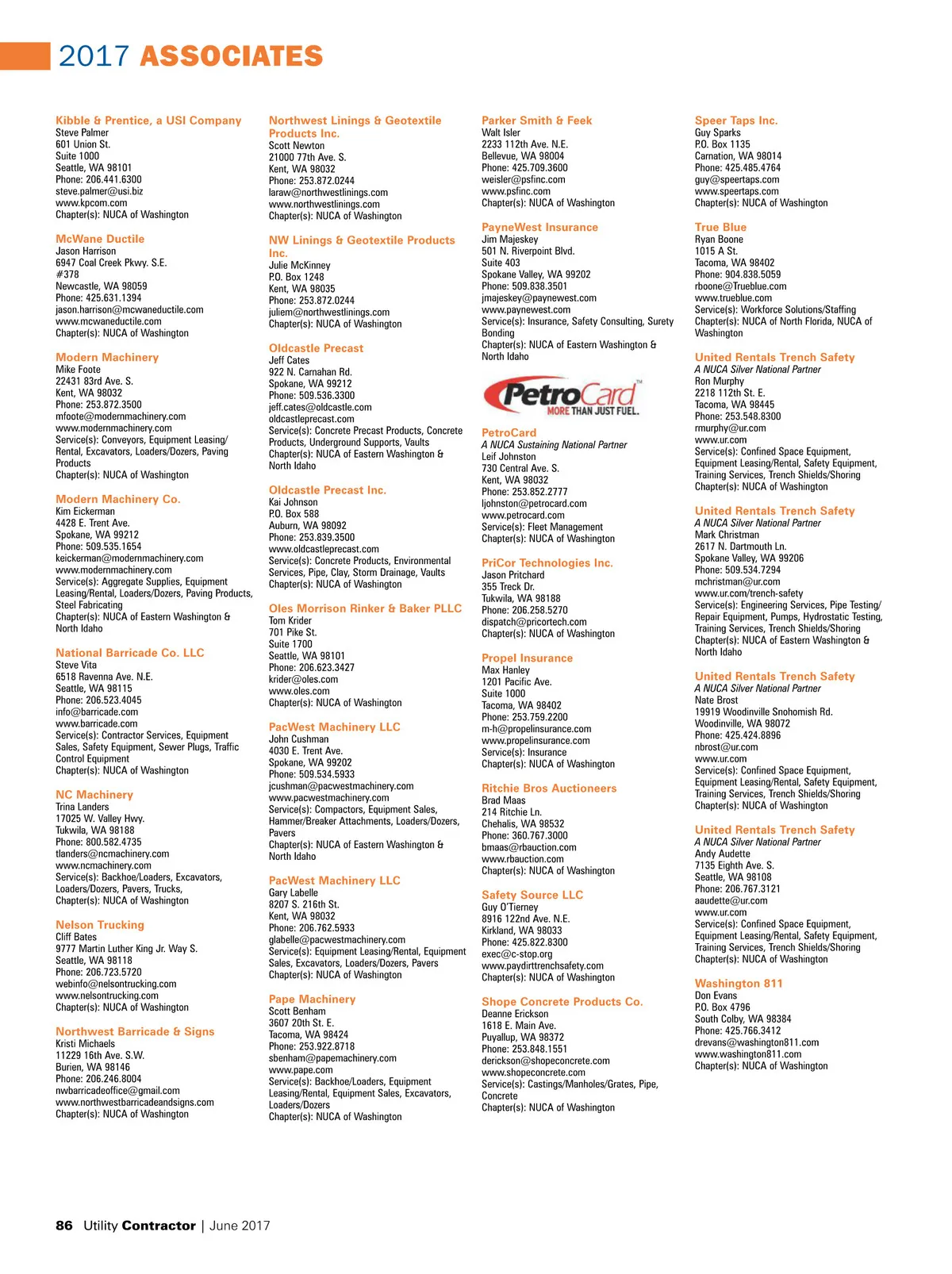 2017 ASSOCIATES

Kibble & Prentice, a USI Company
Steve Palmer
601 Union St.
Suite 1000
Seattle, WA 98101
Phone: 206.441.6300
steve.palmer@usi.biz
www.kpcom.com
Chapter(s): NUCA of Washington

McWane Ductile
Jason Harrison
6947 Coal Creek Pkwy. S.E.
#378
Newcastle, WA 98059
Phone: 425.631.1394
jason.harrison@mcwaneductile.com
www.mcwaneductile.com
Chapter(s): NUCA of Washington

Modern Machinery
Mike Foote
22431 83rd Ave. S.
Kent, WA 98032
Phone: 253.872.3500
mfoote@modernmachinery.com
www.modernmachinery.com
Service(s): Conveyors, Equipment Leasing/Rental, Excavators, Loaders/Dozers, Paving Products
Chapter(s): NUCA of Washington

Modern Machinery Co.
Kim Eickerman
4428 E. Trent Ave.
Spokane, WA 99212
Phone: 509.535.1654
keickerman@modernmachinery.com
www.modernmachinery.com
Service(s): Aggregate Supplies, Equipment Leasing/Rental, Loaders/Dozers, Paving Products, Steel Fabricating
Chapter(s): NUCA of Eastern Washington & North Idaho

National Barricade Co. LLC
Steve Vita
6518 Ravenna Ave. N.E.
Seattle, WA 98115
Phone: 206.523.4045
info@barricade.com
www.barricade.com
Service(s): Contractor Services, Equipment Sales, Safety Equipment, Sewer Plugs, Traffic Control Equipment
Chapter(s): NUCA of Washington

NC Machinery
Trina Landers
17025 W. Valley Hwy.
Tukwila, WA 98188
Phone: 800.582.4735
tlanders@ncmachinery.com
www.ncmachinery.com
Service(s): Backhoe/Loaders, Excavators, Loaders/Dozers, Pavers, Trucks,
Chapter(s): NUCA of Washington

Nelson Trucking
Cliff Bates
9777 Martin Luther King Jr. Way S.
Seattle, WA 98118
Phone: 206.723.5720
webinfo@nelsontrucking.com
www.nelsontrucking.com
Chapter(s): NUCA of Washington

Northwest Barricade & Signs
Kristi Michaels
11229 16th Ave. S.W.
Burien, WA 98146
Phone: 206.246.8004
nwbarricadeoffice@gmail.com
www.northwestbarricadeandsigns.com
Chapter(s): NUCA of Washington

Northwest Linings & Geotextile Products Inc.
Scott Newton
21000 77th Ave. S.
Kent, WA 98032
Phone: 253.872.0244
laraw@northwestlinings.com
www.northwestlinings.com
Chapter(s): NUCA of Washington

NW Linings & Geotextile Products Inc.
Julie McKinney
P.O. Box 1248
Kent, WA 98035
Phone: 253.872.0244
juliem@northwestlinings.com
Chapter(s): NUCA of Washington

Oldcastle Precast
Jeff Cates
922 N. Carnahan Rd.
Spokane, WA 99212
Phone: 509.536.3300
jeff.cates@oldcastle.com
oldcastleprecast.com
Service(s): Concrete Precast Products, Concrete Products, Underground Supports, Vaults
Chapter(s): NUCA of Eastern Washington & North Idaho

Oldcastle Precast Inc.
Kai Johnson
P.O. Box 588
Auburn, WA 98092
Phone: 253.839.3500
www.oldcastleprecast.com
Service(s): Concrete Products, Environmental Services, Pipe, Clay, Storm Drainage, Vaults
Chapter(s): NUCA of Washington

Oles Morrison Rinker & Baker PLLC
Tom Krider
701 Pike St.
Suite 1700
Seattle, WA 98101
Phone: 206.623.3427
krider@oles.com
www.oles.com
Chapter(s): NUCA of Washington

PacWest Machinery LLC
John Cushman
4030 E. Trent Ave.
Spokane, WA 99202
Phone: 509.534.5933
jcushman@pacwestmachinery.com
www.pacwestmachinery.com
Service(s): Compactors, Equipment Sales, Hammer/Breaker Attachments, Loaders/Dozers, Pavers
Chapter(s): NUCA of Eastern Washington & North Idaho

PacWest Machinery LLC
Gary Labelle
8207 S. 216th St.
Kent, WA 98032
Phone: 206.762.5933
glabelle@pacwestmachinery.com
Service(s): Equipment Leasing/Rental, Equipment Sales, Excavators, Loaders/Dozers, Pavers
Chapter(s): NUCA of Washington

Pape Machinery
Scott Benham
3607 20th St. E.
Tacoma, WA 98424
Phone: 253.922.8718
sbenham@papemachinery.com
www.pape.com
Service(s): Backhoe/Loaders, Equipment Leasing/Rental, Equipment Sales, Excavators, Loaders/Dozers
Chapter(s): NUCA of Washington

Parker Smith & Feek
Walt Isler
2233 112th Ave. N.E.
Bellevue, WA 98004
Phone: 425.709.3600
weisler@psfinc.com
www.psfinc.com
Chapter(s): NUCA of Washington

PayneWest Insurance
Jim Majeskey
501 N. Riverpoint Blvd.
Suite 403
Spokane Valley, WA 99202
Phone: 509.838.3501
jmajeskey@paynewest.com
www.paynewest.com
Service(s): Insurance, Safety Consulting, Surety Bonding
Chapter(s): NUCA of Eastern Washington & North Idaho

PetroCard MORE THAN JUST FUEL.

PetroCard
A NUCA Sustaining National Partner
Leif Johnston
730 Central Ave. S.
Kent, WA 98032
Phone: 253.852.2777
ljohnston@petrocard.com
www.petrocard.com
Service(s): Fleet Management
Chapter(s): NUCA of Washington

PriCor Technologies Inc.
Jason Pritchard
355 Treck Dr.
Tukwila, WA 98188
Phone: 206.258.5270
dispatch@pricortech.com
Chapter(s): NUCA of Washington

Propel Insurance
Max Hanley
1201 Pacific Ave.
Suite 1000
Tacoma, WA 98402
Phone: 253.759.2200
m-h@propelinsurance.com
www.propelinsurance.com
Service(s): Insurance
Chapter(s): NUCA of Washington

Ritchie Bros Auctioneers
Brad Maas
214 Ritchie Ln.
Chehalis, WA 98532
Phone: 360.767.3000
bmaas@rbauction.com
www.rbauction.com
Chapter(s): NUCA of Washington

Safety Source LLC
Guy O'Tierney
8916 122nd Ave. N.E.
Kirkland, WA 98033
Phone: 425.822.8300
exec@c-stop.org
www.paydirttrenchsafety.com
Chapter(s): NUCA of Washington

Shope Concrete Products Co.
Deanne Erickson
1618 E. Main Ave.
Puyallup, WA 98372
Phone: 253.848.1551
derickson@shopeconcrete.com
www.shopeconcrete.com
Service(s): Castings/Manholes/Grates, Pipe, Concrete
Chapter(s): NUCA of Washington

Speer Taps Inc.
Guy Sparks
P.O. Box 1135
Carnation, WA 98014
Phone: 425.485.4764
guy@speertaps.com
www.speertaps.com
Chapter(s): NUCA of Washington

True Blue
Ryan Boone
1015 A St.
Tacoma, WA 98402
Phone: 904.838.5059
rboone@Trueblue.com
www.trueblue.com
Service(s): Workforce Solutions/Staffing
Chapter(s): NUCA of North Florida, NUCA of Washington

United Rentals Trench Safety
A NUCA Silver National Partner
Ron Murphy
2218 112th St. E.
Tacoma, WA 98445
Phone: 253.548.8300
rmurphy@ur.com
www.ur.com
Service(s): Confined Space Equipment, Equipment Leasing/Rental, Safety Equipment, Training Services, Trench Shields/Shoring
Chapter(s): NUCA of Washington

United Rentals Trench Safety
A NUCA Silver National Partner
Mark Christman
2617 N. Dartmouth Ln.
Spokane Valley, WA 99206
Phone: 509.534.7294
mchristman@ur.com
www.ur.com/trench-safety
Service(s): Engineering Services, Pipe Testing/Repair Equipment, Pumps, Hydrostatic Testing, Training Services, Trench Shields/Shoring
Chapter(s): NUCA of Eastern Washington & North Idaho

United Rentals Trench Safety
A NUCA Silver National Partner
Nate Brost
19919 Woodinville Snohomish Rd.
Woodinville, WA 98072
Phone: 425.424.8896
nbrost@ur.com
www.ur.com
Service(s): Confined Space Equipment, Equipment Leasing/Rental, Safety Equipment, Training Services, Trench Shields/Shoring
Chapter(s): NUCA of Washington

United Rentals Trench Safety
A NUCA Silver National Partner
Andy Audette
7135 Eighth Ave. S.
Seattle, WA 98108
Phone: 206.767.3121
aaudette@ur.com
www.ur.com
Service(s): Confined Space Equipment, Equipment Leasing/Rental, Safety Equipment, Training Services, Trench Shields/Shoring
Chapter(s): NUCA of Washington

Washington 811
Don Evans
P.O. Box 4796
South Colby, WA 98384
Phone: 425.766.3412
drevans@washington811.com
www.washington811.com
Chapter(s): NUCA of Washington

86 Utility Contractor | June 2017